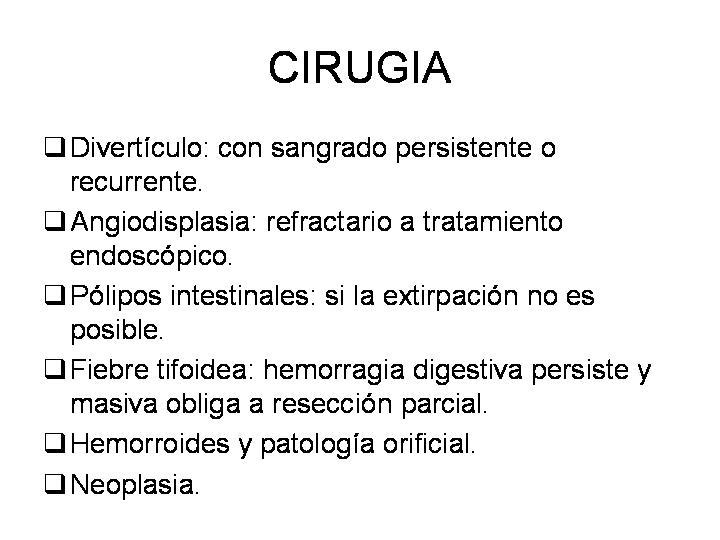 CIRUGIA

❑ Divertículo: con sangrado persistente o recurrente.

❑ Angiodisplasia: refractario a tratamiento endoscópico.

❑ Pólipos intestinales: si la extirpación no es posible.

❑ Fiebre tifoidea: hemorragia digestiva persiste y masiva obliga a resección parcial.

❑ Hemorroides y patología orificial.

❑ Neoplasia.